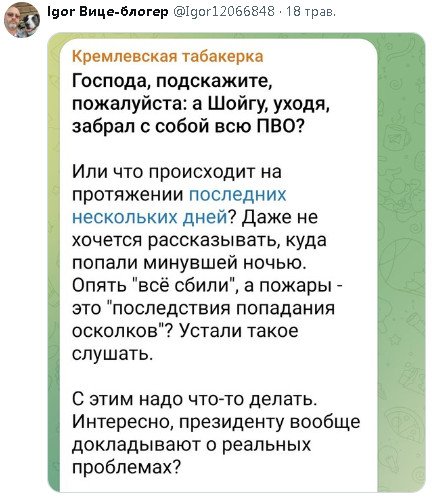 Igor Вице-блогер @Igor12066848 · 18 трав.

Кремлевская табакерка

Господа, подскажите, пожалуйста: а Шойгу, уходя, забрал с собой всю ПВО?

Или что происходит на протяжении последних нескольких дней? Даже не хочется рассказывать, куда попали минувшей ночью. Опять "всё сбили", а пожары - это "последствия попадания осколков"? Устали такое слушать.

С этим надо что-то делать. Интересно, президенту вообще докладывают о реальных проблемах?